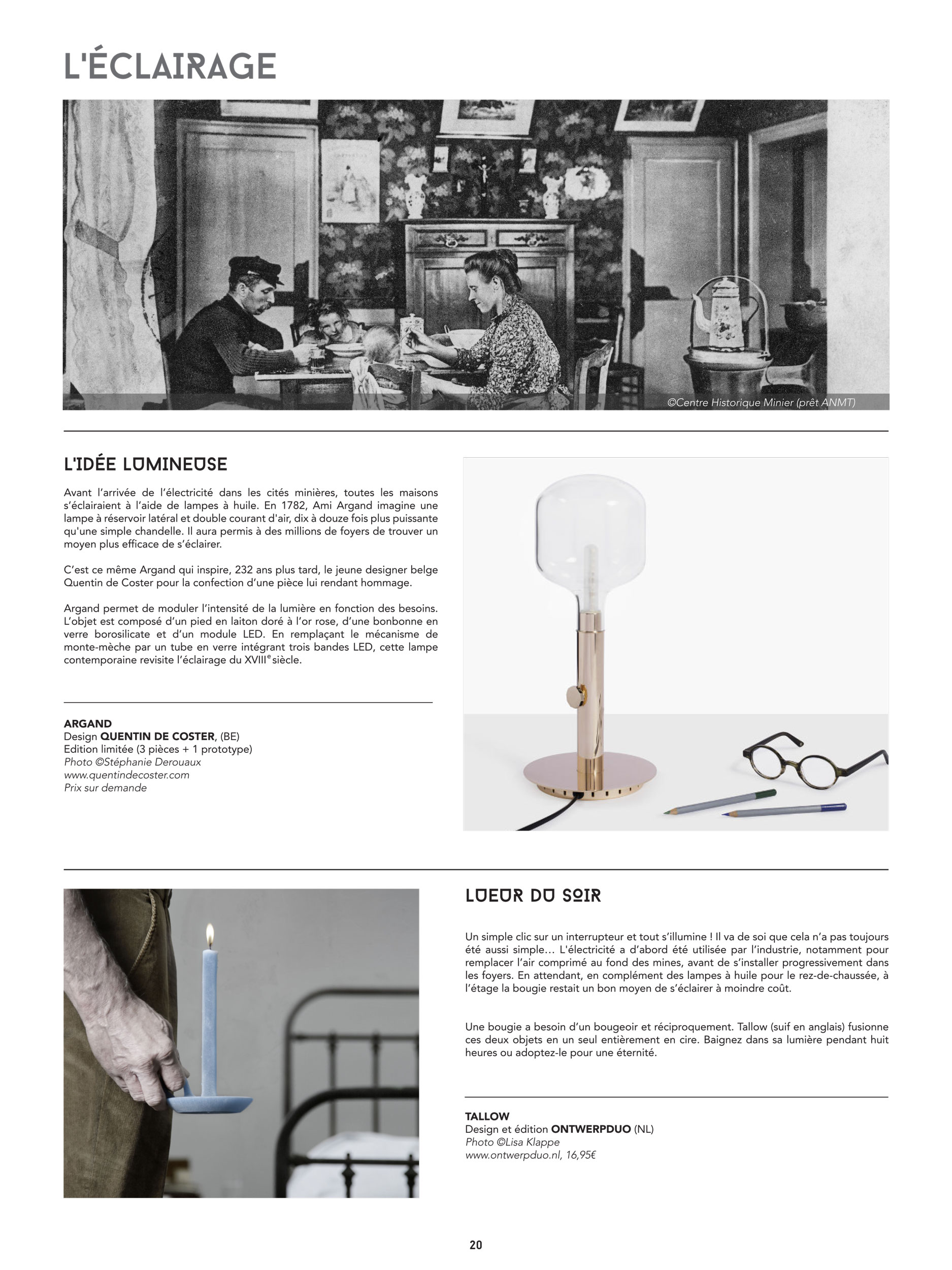 L'ÉCLAIRAGE

©Centre Historique Minier (prêt ANMT)

L'IDÉE LUMINEUSE

Avant l'arrivée de l'électricité dans les cités minières, toutes les maisons s'éclairaient à l'aide de lampes à huile. En 1782, Ami Argand imagine une lampe à réservoir latéral et double courant d'air, dix à douze fois plus puissante qu'une simple chandelle. Il aura permis à des millions de foyers de trouver un moyen plus efficace de s'éclairer.

C'est ce même Argand qui inspire, 232 ans plus tard, le jeune designer belge Quentin de Coster pour la confection d'une pièce lui rendant hommage.

Argand permet de moduler l'intensité de la lumière en fonction des besoins. L'objet est composé d'un pied en laiton doré à l'or rose, d'une bonbonne en verre borosilicate et d'un module LED. En remplaçant le mécanisme de monte-mèche par un tube en verre intégrant trois bandes LED, cette lampe contemporaine revisite l'éclairage du XVIII$^e$ siècle.

ARGAND
Design QUENTIN DE COSTER, (BE)
Edition limitée (3 pièces + 1 prototype)
Photo ©Stéphanie Derouaux
www.quentindecoster.com
Prix sur demande

LUEUR DU SOIR

Un simple clic sur un interrupteur et tout s'illumine ! Il va de soi que cela n'a pas toujours été aussi simple… L'électricité a d'abord été utilisée par l'industrie, notamment pour remplacer l'air comprimé au fond des mines, avant de s'installer progressivement dans les foyers. En attendant, en complément des lampes à huile pour le rez-de-chaussée, à l'étage la bougie restait un bon moyen de s'éclairer à moindre coût.

Une bougie a besoin d'un bougeoir et réciproquement. Tallow (suif en anglais) fusionne ces deux objets en un seul entièrement en cire. Baignez dans sa lumière pendant huit heures ou adoptez-le pour une éternité.

TALLOW
Design et édition ONTWERPDUO (NL)
Photo ©Lisa Klappe
www.ontwerpduo.nl, 16,95€

20